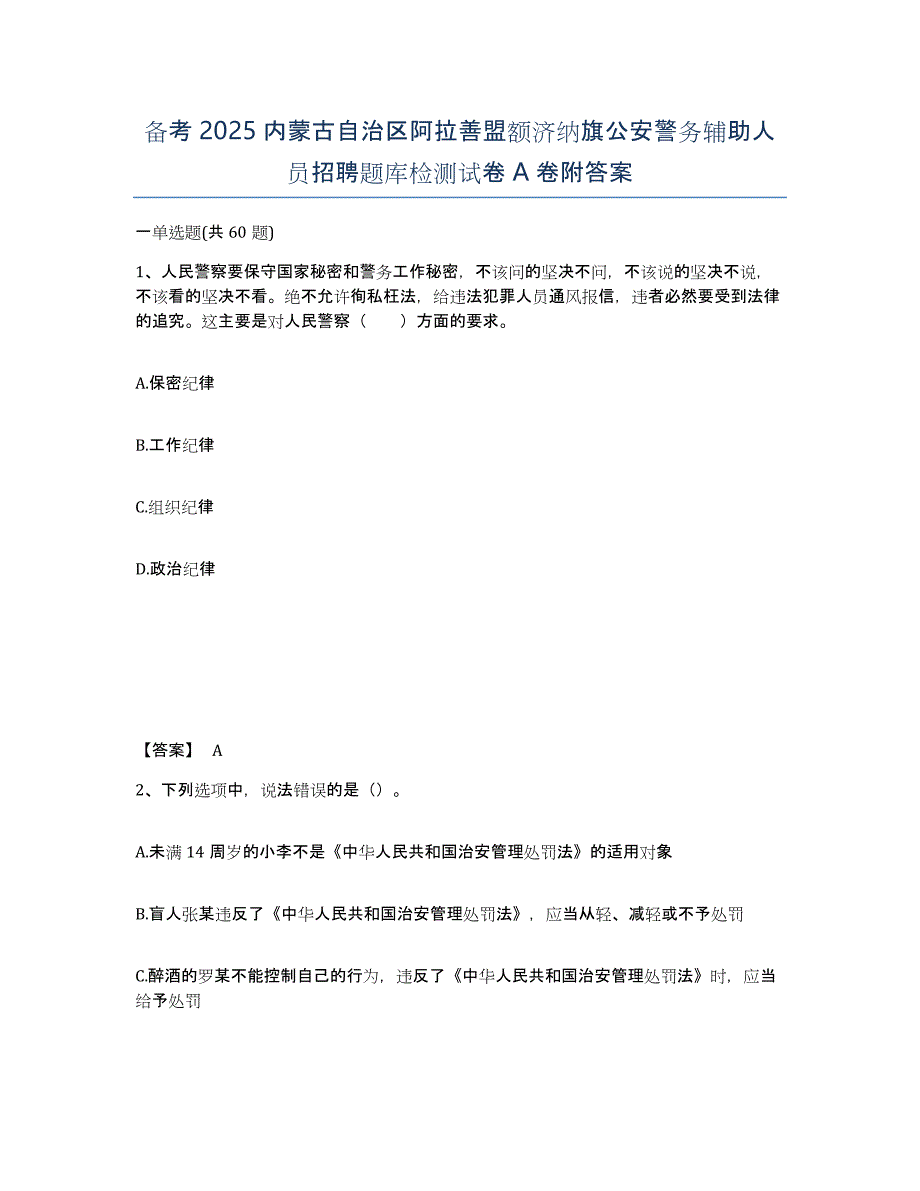 备考 2025 内蒙古自治区阿拉善盟额济纳旗公安警务辅助人员招聘题库检测试卷 A 卷附答案

一单选题(共 60 题)

1、人民警察要保守国家秘密和警务工作秘密，不该问的坚决不问，不该说的坚决不说，不该看的坚决不看。绝不允许徇私枉法，给违法犯罪人员通风报信，违者必然要受到法律的追究。这主要是对人民警察（　　）方面的要求。

A.保密纪律

B.工作纪律

C.组织纪律

D.政治纪律

【答案】 A

2、下列选项中，说法错误的是（）。

A.未满 14 周岁的小李不是《中华人民共和国治安管理处罚法》的适用对象

B.盲人张某违反了《中华人民共和国治安管理处罚法》，应当从轻、减轻或不予处罚

C.醉酒的罗某不能控制自己的行为，违反了《中华人民共和国治安管理处罚法》时，应当给予处罚